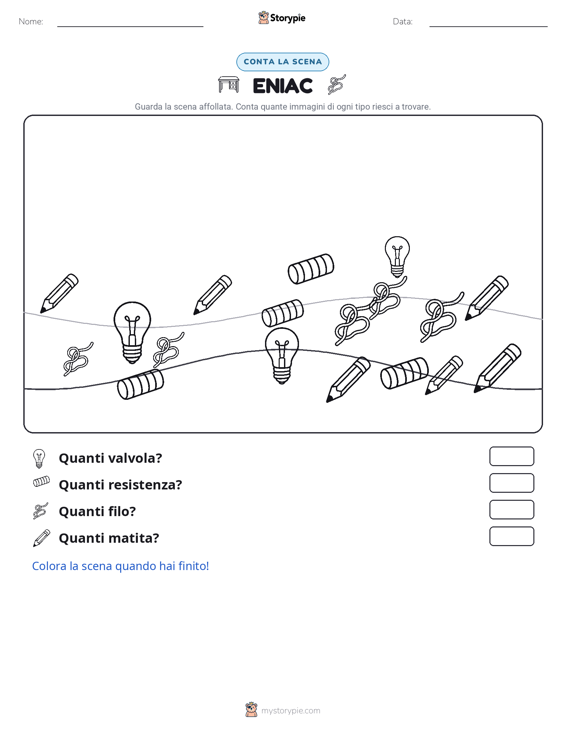 Nome: ____ Storypie Data: ____

CONTA LA SCENA

ENIAC

Guarda la scena affollata. Conta quante immagini di ogni tipo riesci a trovare.

Quanti valvola?

Quanti resistenza?

Quanti filo?

Quanti matita?

Colora la scena quando hai finito!

mystorypie.com